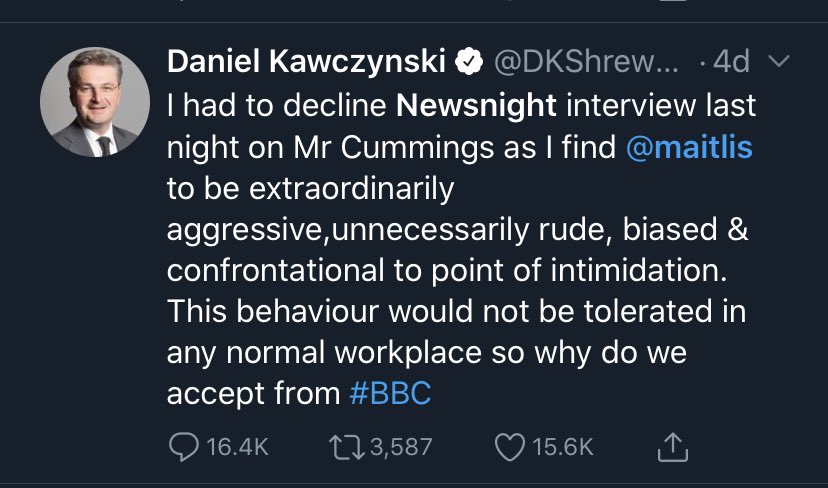 Daniel Kawczynski @DKShrew... · 4d

I had to decline Newsnight interview last night on Mr Cummings as I find @maitlis to be extraordinarily aggressive,unnecessarily rude, biased & confrontational to point of intimidation. This behaviour would not be tolerated in any normal workplace so why do we accept from #BBC

16.4K 3,587 15.6K